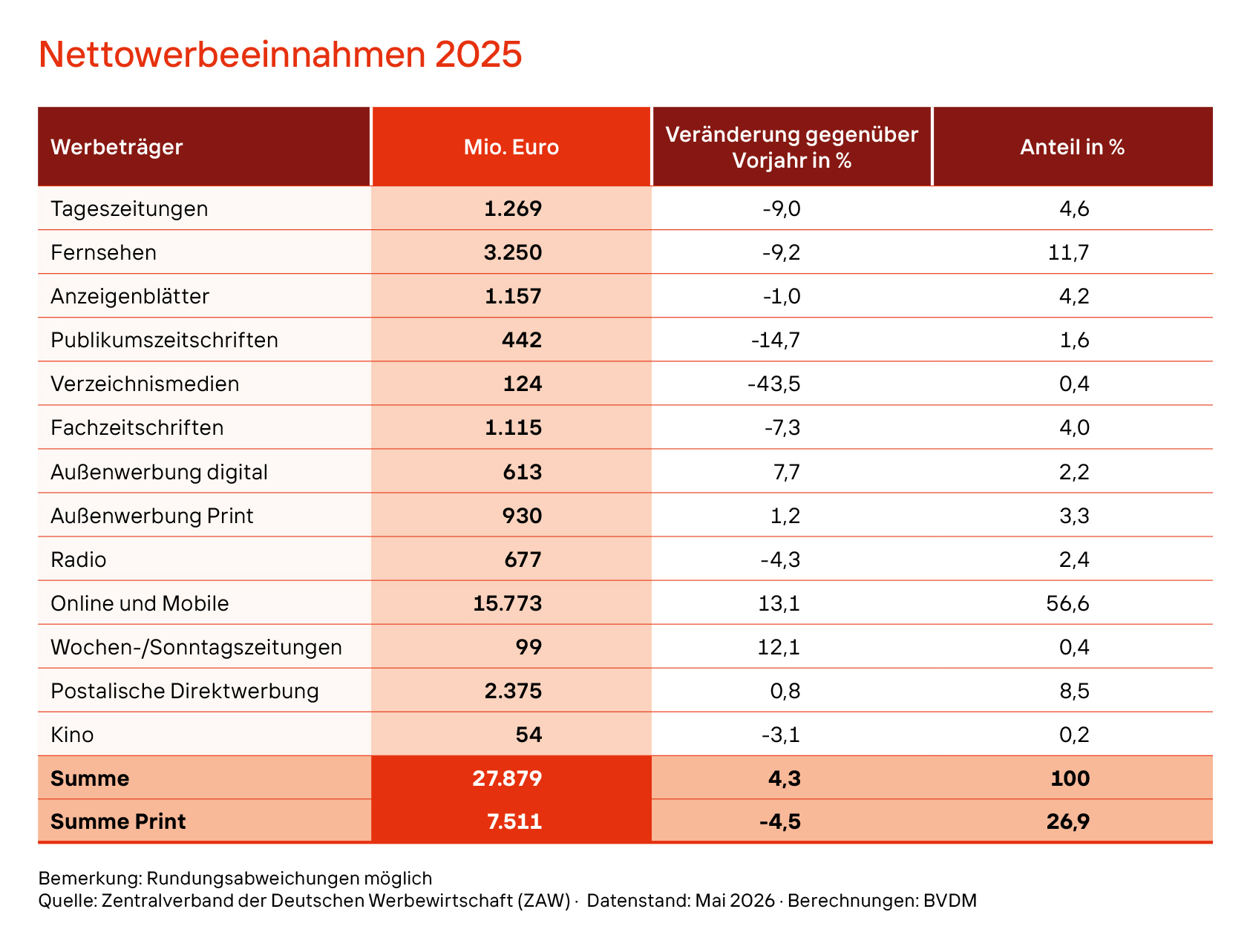 Nettowerbeeinnahmen 2025

| Werbeträger | Mio. Euro | Veränderung gegenüber Vorjahr in % | Anteil in % |
|---|---|---|---|
| Tageszeitungen | 1.269 | -9,0 | 4,6 |
| Fernsehen | 3.250 | -9,2 | 11,7 |
| Anzeigenblätter | 1.157 | -1,0 | 4,2 |
| Publikumszeitschriften | 442 | -14,7 | 1,6 |
| Verzeichnismedien | 124 | -43,5 | 0,4 |
| Fachzeitschriften | 1.115 | -7,3 | 4,0 |
| Außenwerbung digital | 613 | 7,7 | 2,2 |
| Außenwerbung Print | 930 | 1,2 | 3,3 |
| Radio | 677 | -4,3 | 2,4 |
| Online und Mobile | 15.773 | 13,1 | 56,6 |
| Wochen-/Sonntagszeitungen | 99 | 12,1 | 0,4 |
| Postalische Direktwerbung | 2.375 | 0,8 | 8,5 |
| Kino | 54 | -3,1 | 0,2 |
| Summe | 27.879 | 4,3 | 100 |
| Summe Print | 7.511 | -4,5 | 26,9 |

Bemerkung: Rundungsabweichungen möglich
Quelle: Zentralverband der Deutschen Werbewirtschaft (ZAW) · Datenstand: Mai 2026 · Berechnungen: BVDM